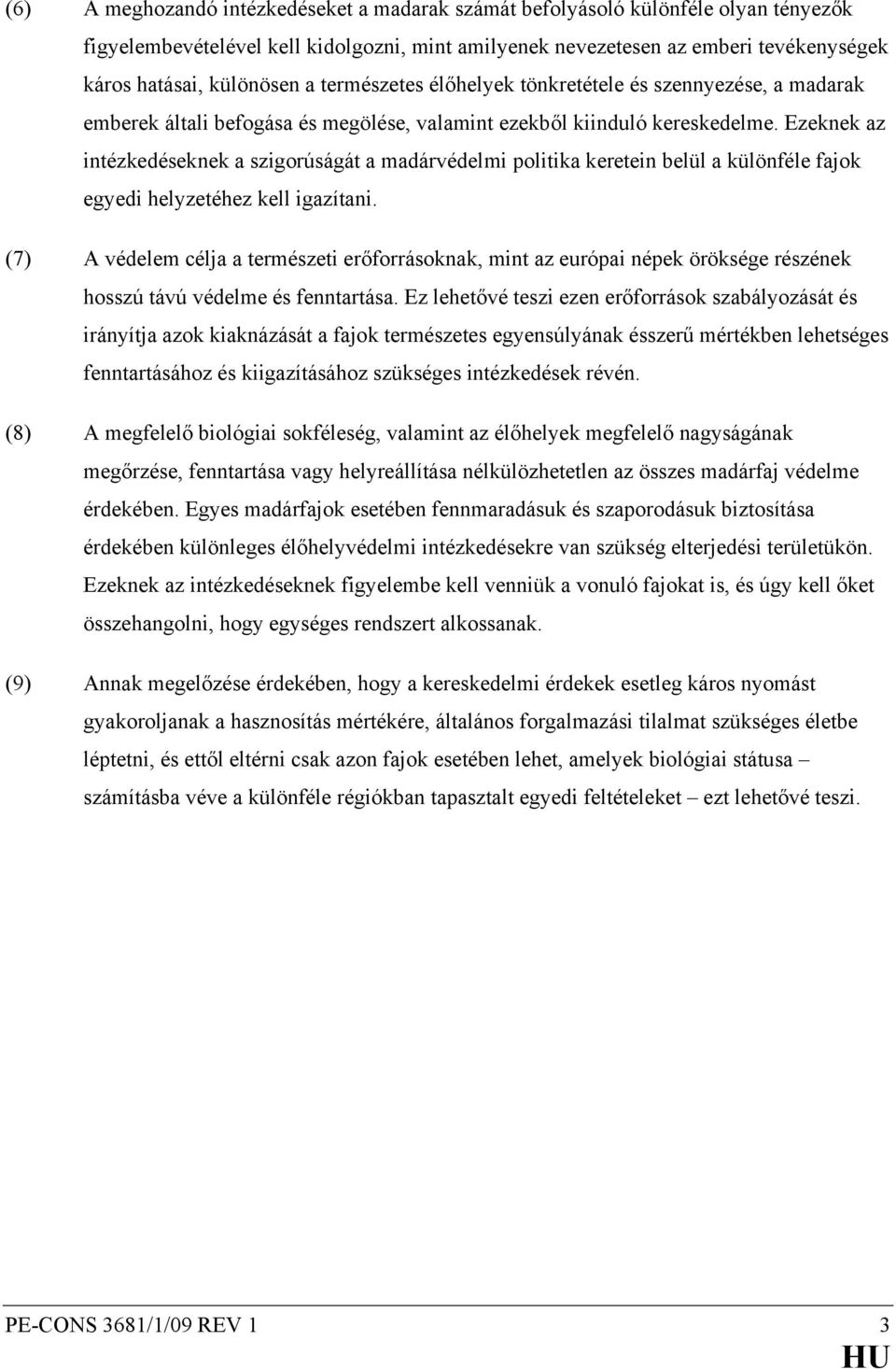 (6) A meghozandó intézkedéseket a madarak számát befolyásoló különféle olyan tényezők figyelembevételével kell kidolgozni, mint amilyenek nevezetesen az emberi tevékenységek káros hatásai, különösen a természetes élőhelyek tönkretétele és szennyezése, a madarak emberek általi befogása és megölése, valamint ezekből kiinduló kereskedelme. Ezeknek az intézkedéseknek a szigorúságát a madárvédelmi politika keretein belül a különféle fajok egyedi helyzetéhez kell igazítani.

(7) A védelem célja a természeti erőforrásoknak, mint az európai népek öröksége részének hosszú távú védelme és fenntartása. Ez lehetővé teszi ezen erőforrások szabályozását és irányítja azok kiaknázását a fajok természetes egyensúlyának ésszerű mértékben lehetséges fenntartásához és kiigazításához szükséges intézkedések révén.

(8) A megfelelő biológiai sokféleség, valamint az élőhelyek megfelelő nagyságának megőrzése, fenntartása vagy helyreállítása nélkülözhetetlen az összes madárfaj védelme érdekében. Egyes madárfajok esetében fennmaradásuk és szaporodásuk biztosítása érdekében különleges élőhelyvédelmi intézkedésekre van szükség elterjedési területükön. Ezeknek az intézkedéseknek figyelembe kell venniük a vonuló fajokat is, és úgy kell őket összehangolni, hogy egységes rendszert alkossanak.

(9) Annak megelőzése érdekében, hogy a kereskedelmi érdekek esetleg káros nyomást gyakoroljanak a hasznosítás mértékére, általános forgalmazási tilalmat szükséges életbe léptetni, és ettől eltérni csak azon fajok esetében lehet, amelyek biológiai státusa – számításba véve a különféle régiókban tapasztalt egyedi feltételeket – ezt lehetővé teszi.

PE-CONS 3681/1/09 REV 1 3
HU